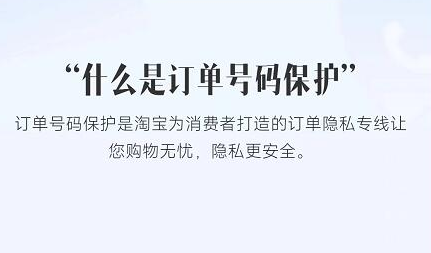 “什么是订单号码保护”

订单号码保护是淘宝为消费者打造的订单隐私专线让您购物无忧，隐私更安全。